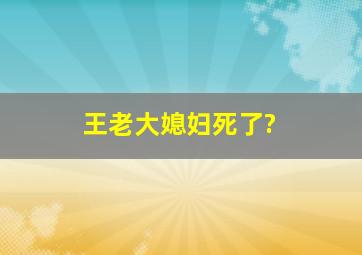 王老大媳妇死了?